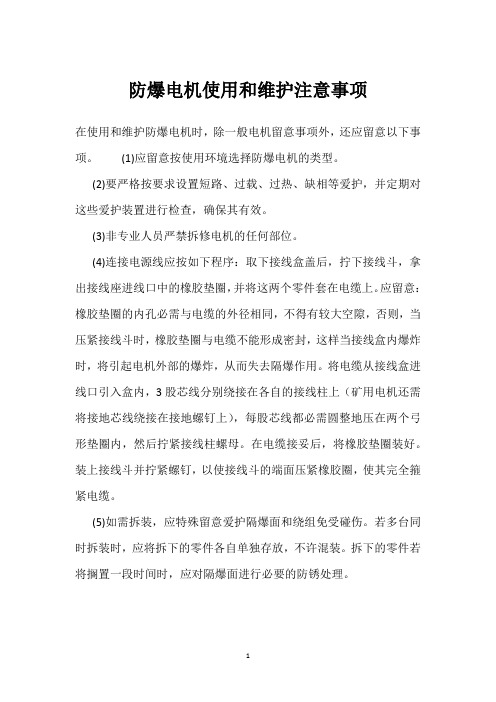 防爆电机使用和维护注意事项

在使用和维护防爆电机时，除一般电机留意事项外，还应留意以下事项。　(1)应留意按使用环境选择防爆电机的类型。

(2)要严格按要求设置短路、过载、过热、缺相等爱护，并定期对这些爱护装置进行检查，确保其有效。

(3)非专业人员严禁拆修电机的任何部位。

(4)连接电源线应按如下程序：取下接线盒盖后，拧下接线斗，拿出接线座进线口中的橡胶垫圈，并将这两个零件套在电缆上。应留意：橡胶垫圈的内孔必需与电缆的外径相同，不得有较大空隙，否则，当压紧接线斗时，橡胶垫圈与电缆不能形成密封，这样当接线盒内爆炸时，将引起电机外部的爆炸，从而失去隔爆作用。将电缆从接线盒进线口引入盒内，3 股芯线分别绕接在各自的接线柱上（矿用电机还需将接地芯线绕接在接地螺钉上），每股芯线都必需圆整地压在两个弓形垫圈内，然后拧紧接线柱螺母。在电缆接妥后，将橡胶垫圈装好。装上接线斗并拧紧螺钉，以使接线斗的端面压紧橡胶圈，使其完全箍紧电缆。

(5)如需拆装，应特殊留意爱护隔爆面和绕组免受碰伤。若多台同时拆装时，应将拆下的零件各自单独存放，不许混装。拆下的零件若将搁置一段时间时，应对隔爆面进行必要的防锈处理。

1